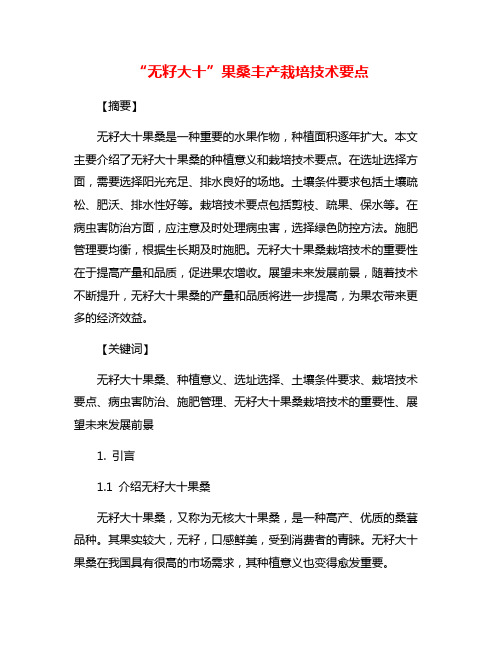 “无籽大十”果桑丰产栽培技术要点

【摘要】

无籽大十果桑是一种重要的水果作物，种植面积逐年扩大。本文主要介绍了无籽大十果桑的种植意义和栽培技术要点。在选址选择方面，需要选择阳光充足、排水良好的场地。土壤条件要求包括土壤疏松、肥沃、排水性好等。栽培技术要点包括剪枝、疏果、保水等。在病虫害防治方面，应注意及时处理病虫害，选择绿色防控方法。施肥管理要均衡，根据生长期及时施肥。无籽大十果桑栽培技术的重要性在于提高产量和品质，促进果农增收。展望未来发展前景，随着技术不断提升，无籽大十果桑的产量和品质将进一步提高，为果农带来更多的经济效益。

【关键词】

无籽大十果桑、种植意义、选址选择、土壤条件要求、栽培技术要点、病虫害防治、施肥管理、无籽大十果桑栽培技术的重要性、展望未来发展前景

1. 引言

1.1 介绍无籽大十果桑

无籽大十果桑，又称为无核大十果桑，是一种高产、优质的桑葚品种。其果实较大，无籽，口感鲜美，受到消费者的青睐。无籽大十果桑在我国具有很高的市场需求，其种植意义也变得愈发重要。